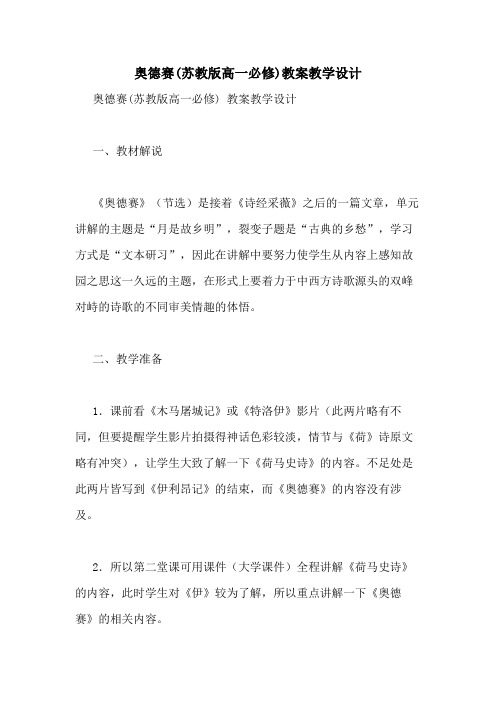 奥德赛(苏教版高一必修)教案教学设计

奥德赛(苏教版高一必修) 教案教学设计

一、教材解说

《奥德赛》（节选）是接着《诗经采薇》之后的一篇文章，单元讲解的主题是“月是故乡明”，裂变子题是“古典的乡愁”，学习方式是“文本研习”，因此在讲解中要努力使学生从内容上感知故园之思这一久远的主题，在形式上要着力于中西方诗歌源头的双峰对峙的诗歌的不同审美情趣的体悟。

二、教学准备

1．课前看《木马屠城记》或《特洛伊》影片（此两片略有不同，但要提醒学生影片拍摄得神话色彩较淡，情节与《荷》诗原文略有冲突），让学生大致了解一下《荷马史诗》的内容。不足处是此两片皆写到《伊利昂记》的结束，而《奥德赛》的内容没有涉及。

2．所以第二堂课可用课件（大学课件）全程讲解《荷马史诗》的内容，此时学生对《伊》较为了解，所以重点讲解一下《奥德赛》的相关内容。